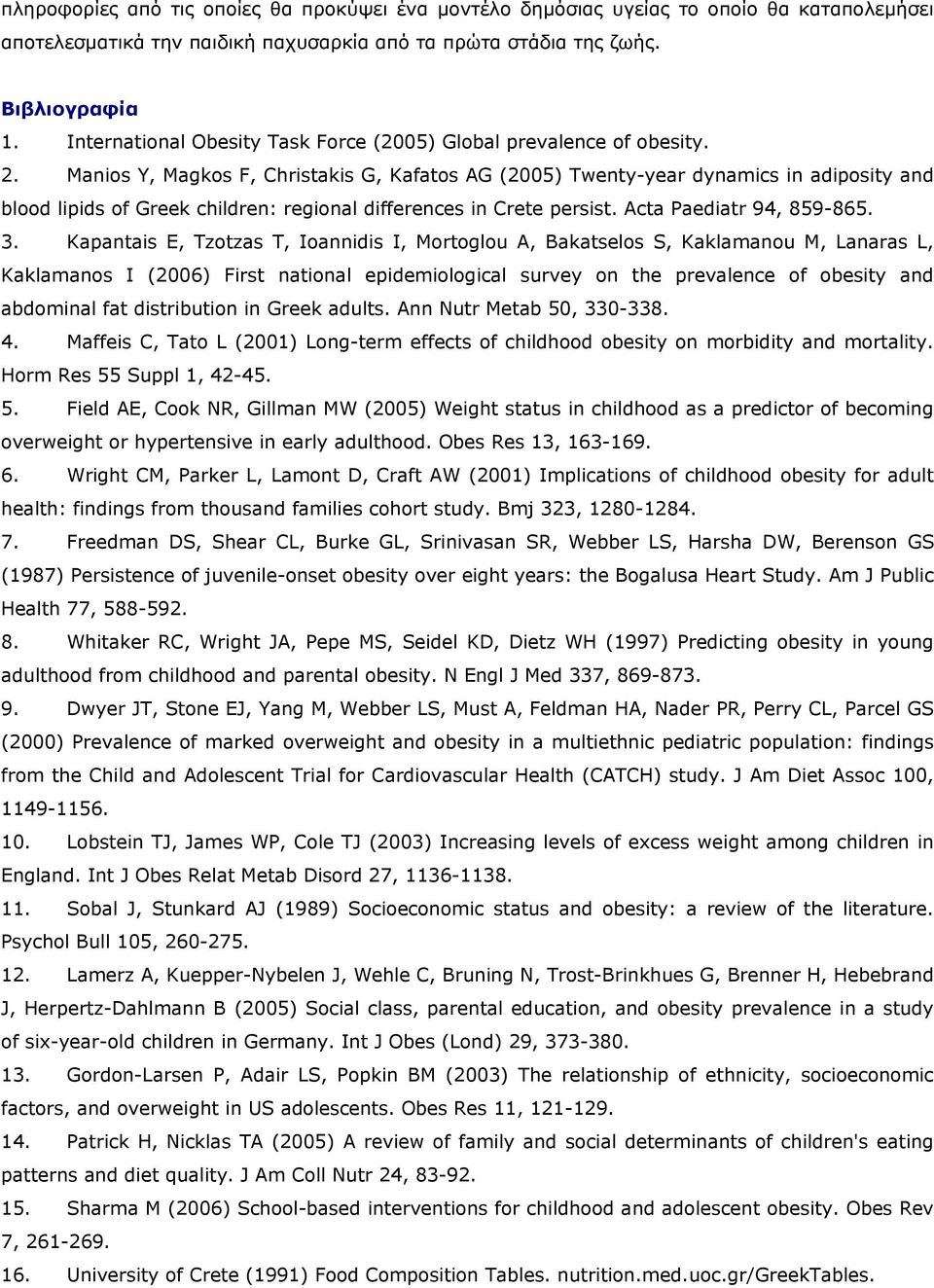 πληροφορίες από τις οποίες θα προκύψει ένα μοντέλο δημόσιας υγείας το οποίο θα καταπολεμήσει αποτελεσματικά την παιδική παχυσαρκία από τα πρώτα στάδια της ζωής.

Βιβλιογραφία
1. International Obesity Task Force (2005) Global prevalence of obesity.
2. Manios Y, Magkos F, Christakis G, Kafatos AG (2005) Twenty-year dynamics in adiposity and blood lipids of Greek children: regional differences in Crete persist. Acta Paediatr 94, 859-865.
3. Kapantais E, Tzotzas T, Ioannidis I, Mortoglou A, Bakatselos S, Kaklamanou M, Lanaras L, Kaklamanos I (2006) First national epidemiological survey on the prevalence of obesity and abdominal fat distribution in Greek adults. Ann Nutr Metab 50, 330-338.
4. Maffeis C, Tato L (2001) Long-term effects of childhood obesity on morbidity and mortality. Horm Res 55 Suppl 1, 42-45.
5. Field AE, Cook NR, Gillman MW (2005) Weight status in childhood as a predictor of becoming overweight or hypertensive in early adulthood. Obes Res 13, 163-169.
6. Wright CM, Parker L, Lamont D, Craft AW (2001) Implications of childhood obesity for adult health: findings from thousand families cohort study. Bmj 323, 1280-1284.
7. Freedman DS, Shear CL, Burke GL, Srinivasan SR, Webber LS, Harsha DW, Berenson GS (1987) Persistence of juvenile-onset obesity over eight years: the Bogalusa Heart Study. Am J Public Health 77, 588-592.
8. Whitaker RC, Wright JA, Pepe MS, Seidel KD, Dietz WH (1997) Predicting obesity in young adulthood from childhood and parental obesity. N Engl J Med 337, 869-873.
9. Dwyer JT, Stone EJ, Yang M, Webber LS, Must A, Feldman HA, Nader PR, Perry CL, Parcel GS (2000) Prevalence of marked overweight and obesity in a multiethnic pediatric population: findings from the Child and Adolescent Trial for Cardiovascular Health (CATCH) study. J Am Diet Assoc 100, 1149-1156.
10. Lobstein TJ, James WP, Cole TJ (2003) Increasing levels of excess weight among children in England. Int J Obes Relat Metab Disord 27, 1136-1138.
11. Sobal J, Stunkard AJ (1989) Socioeconomic status and obesity: a review of the literature. Psychol Bull 105, 260-275.
12. Lamerz A, Kuepper-Nybelen J, Wehle C, Bruning N, Trost-Brinkhues G, Brenner H, Hebebrand J, Herpertz-Dahlmann B (2005) Social class, parental education, and obesity prevalence in a study of six-year-old children in Germany. Int J Obes (Lond) 29, 373-380.
13. Gordon-Larsen P, Adair LS, Popkin BM (2003) The relationship of ethnicity, socioeconomic factors, and overweight in US adolescents. Obes Res 11, 121-129.
14. Patrick H, Nicklas TA (2005) A review of family and social determinants of children's eating patterns and diet quality. J Am Coll Nutr 24, 83-92.
15. Sharma M (2006) School-based interventions for childhood and adolescent obesity. Obes Rev 7, 261-269.
16. University of Crete (1991) Food Composition Tables. nutrition.med.uoc.gr/GreekTables.